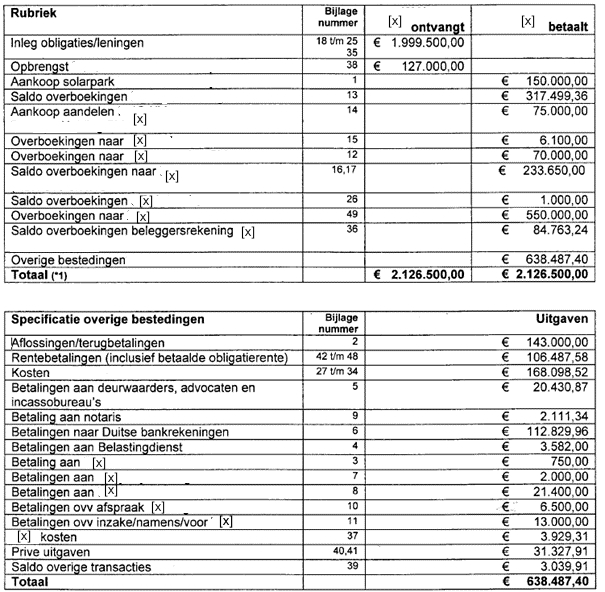 | Rubriek | Bijlage nummer | [x] ontvangt | [x] betaalt |
|---|---|---|---|
| Inleg obligaties/leningen | 18 t/m 25 35 | € 1.999.500,00 | |
| Opbrengst | 38 | € 127.000,00 | |
| Aankoop solarpark | 1 | | € 150.000,00 |
| Saldo overboekingen | 13 | | € 317.499,36 |
| Aankoop aandelen [x] | 14 | | € 75.000,00 |
| Overboekingen naar [x] | 15 | | € 6.100,00 |
| Overboekingen naar [x] | 12 | | € 70.000,00 |
| Saldo overboekingen naar [x] | 16,17 | | € 233.650,00 |
| Saldo overboekingen [x] | 26 | | € 1.000,00 |
| Overboekingen naar [x] | 49 | | € 550.000,00 |
| Saldo overboekingen beleggersrekening [x] | 36 | | € 84.763,24 |
| Overige bestedingen | | | € 638.487,40 |
| Totaal (*1) | | € 2.126.500,00 | € 2.126.500,00 |

| Specificatie overige bestedingen | Bijlage nummer | Uitgaven |
|---|---|---|
| Aflossingen/terugbetalingen | 2 | € 143.000,00 |
| Rentebetalingen (inclusief betaalde obligatierente) | 42 t/m 48 | € 106.487,58 |
| Kosten | 27 t/m 34 | € 168.098,52 |
| Betalingen aan deurwaarders, advocaten en incassobureau's | 5 | € 20.430,87 |
| Betaling aan notaris | 9 | € 2.111,34 |
| Betalingen naar Duitse bankrekeningen | 6 | € 112.829,96 |
| Betalingen aan Belastingdienst | 4 | € 3.582,00 |
| Betaling aan [x] | 3 | € 750,00 |
| Betalingen aan [x] | 7 | € 2.000,00 |
| Betalingen aan [x] | 8 | € 21.400,00 |
| Betalingen ovv afspraak [x] | 10 | € 6.500,00 |
| Betalingen ovv inzake/namens/voor [x] | 11 | € 13.000,00 |
| [x] kosten | 37 | € 3.929,31 |
| Prive uitgaven | 40,41 | € 31.327,91 |
| Saldo overige transacties | 39 | € 3.039,91 |
| Totaal | | € 638.487,40 |